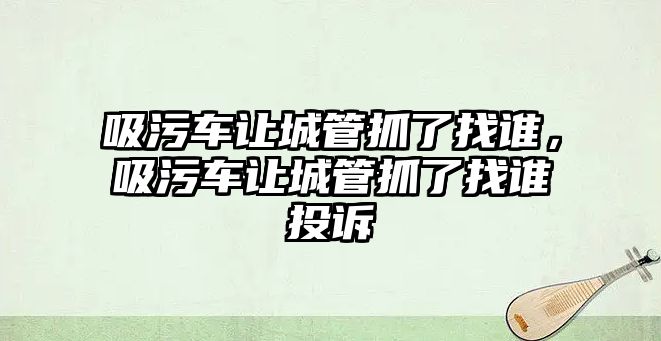 吸污车让城管抓了找谁，吸污车让城管抓了找谁投诉